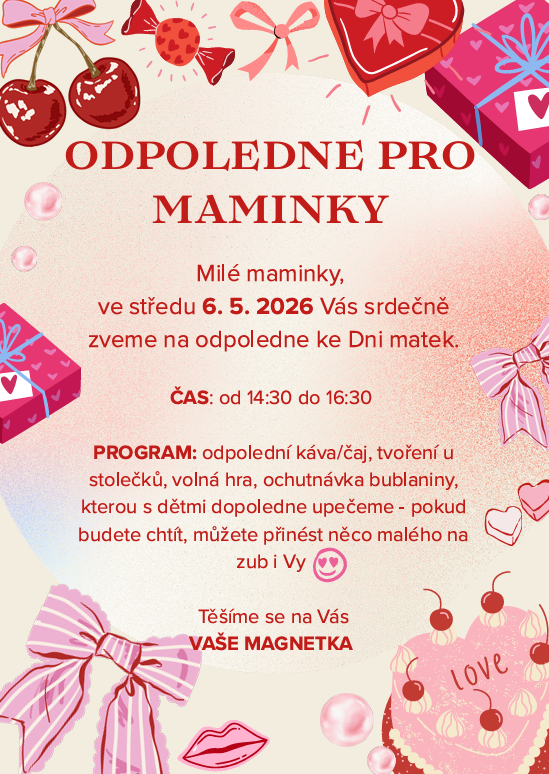 ODPOLEDNE PRO MAMINKY

Milé maminky,
ve středu 6. 5. 2026 Vás srdečně zveme na odpoledne ke Dni matek.

ČAS: od 14:30 do 16:30

PROGRAM: odpolední káva/čaj, tvoření u stolečků, volná hra, ochutnávka bublaniny, kterou s dětmi dopoledne upečeme - pokud budete chtít, můžete přinést něco malého na zub i Vy 😍

Těšíme se na Vás
VAŠE MAGNETKA

love